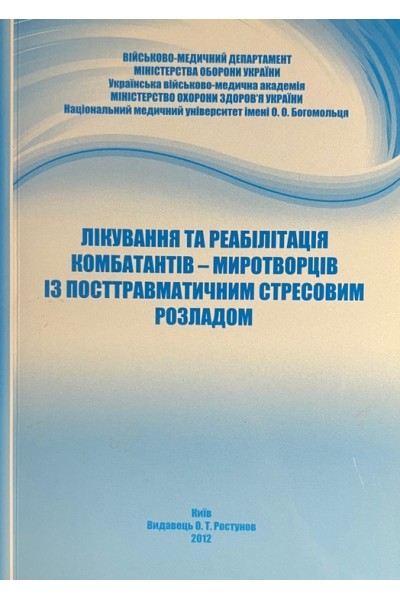 ВІЙСЬКОВО-МЕДИЧНИЙ ДЕПАРТАМЕНТ
МІНІСТЕРСТВА ОБОРОНИ УКРАЇНИ
Українська військово-медична академія
МІНІСТЕРСТВО ОХОРОНИ ЗДОРОВ'Я УКРАЇНИ
Національний медичний університет імені О. О. Богомольця

ЛІКУВАННЯ ТА РЕАБІЛІТАЦІЯ
КОМБАТАНТІВ – МИРОТВОРЦІВ
ІЗ ПОСТТРАВМАТИЧНИМ СТРЕСОВИМ
РОЗЛАДОМ

Київ
Видавець О. Т. Ростунов
2012